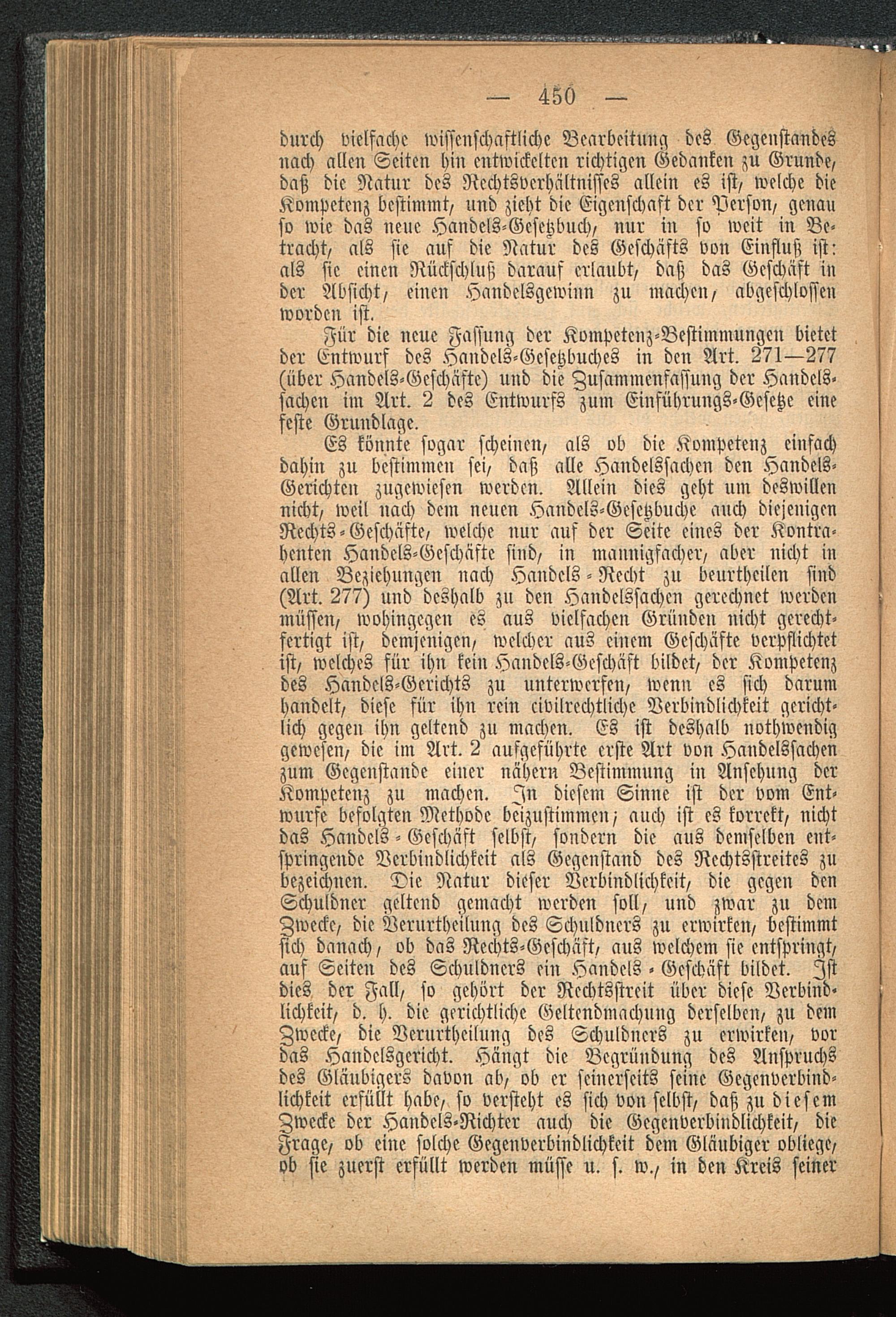 — 450 —

durch vielfache wissenschaftliche Bearbeitung des Gegenstandes nach allen Seiten hin entwickelten richtigen Gedanken zu Grunde, daß die Natur des Rechtsverhältnisses allein es ist, welche die Kompetenz bestimmt, und zieht die Eigenschaft der Person, genau so wie das neue Handels-Gesetzbuch, nur in so weit in Betracht, als sie auf die Natur des Geschäfts von Einfluß ist: als sie einen Rückschluß darauf erlaubt, daß das Geschäft in der Absicht, einen Handelsgewinn zu machen, abgeschlossen worden ist.

Für die neue Fassung der Kompetenz-Bestimmungen bietet der Entwurf des Handels-Gesetzbuches in den Art. 271—277 (über Handels-Geschäfte) und die Zusammenfassung der Handelssachen im Art. 2 des Entwurfs zum Einführungs-Gesetze eine feste Grundlage.

Es könnte sogar scheinen, als ob die Kompetenz einfach dahin zu bestimmen sei, daß alle Handelssachen den Handels-Gerichten zugewiesen werden. Allein dies geht um deswillen nicht, weil nach dem neuen Handels-Gesetzbuche auch diejenigen Rechts-Geschäfte, welche nur auf der Seite eines der Kontrahenten Handels-Geschäfte sind, in mannigfacher, aber nicht in allen Beziehungen nach Handels-Recht zu beurtheilen sind (Art. 277) und deshalb zu den Handelssachen gerechnet werden müssen, wohingegen es aus vielfachen Gründen nicht gerechtfertigt ist, demjenigen, welcher aus einem Geschäfte verpflichtet ist, welches für ihn kein Handels-Geschäft bildet, der Kompetenz des Handels-Gerichts zu unterwerfen, wenn es sich darum handelt, diese für ihn rein civilrechtliche Verbindlichkeit gerichtlich gegen ihn geltend zu machen. Es ist deshalb nothwendig gewesen, die im Art. 2 aufgeführte erste Art von Handelssachen zum Gegenstande einer nähern Bestimmung in Ansehung der Kompetenz zu machen. In diesem Sinne ist der vom Entwurfe befolgten Methode beizustimmen; auch ist es korrekt, nicht das Handels-Geschäft selbst, sondern die aus demselben entspringende Verbindlichkeit als Gegenstand des Rechtsstreites zu bezeichnen. Die Natur dieser Verbindlichkeit, die gegen den Schuldner geltend gemacht werden soll, und zwar zu dem Zwecke, die Verurtheilung des Schuldners zu erwirken, bestimmt sich danach, ob das Rechts-Geschäft, aus welchem sie entspringt, auf Seiten des Schuldners ein Handels-Geschäft bildet. Ist dies der Fall, so gehört der Rechtsstreit über diese Verbindlichkeit, d. h. die gerichtliche Geltendmachung derselben, zu dem Zwecke, die Verurtheilung des Schuldners zu erwirken, vor das Handelsgericht. Hängt die Begründung des Anspruchs des Gläubigers davon ab, ob er seinerseits seine Gegenverbindlichkeit erfüllt habe, so versteht es sich von selbst, daß zu diesem Zwecke der Handels-Richter auch die Gegenverbindlichkeit, die Frage, ob eine solche Gegenverbindlichkeit dem Gläubiger obliege, ob sie zuerst erfüllt werden müsse u. s. w., in den Kreis seiner